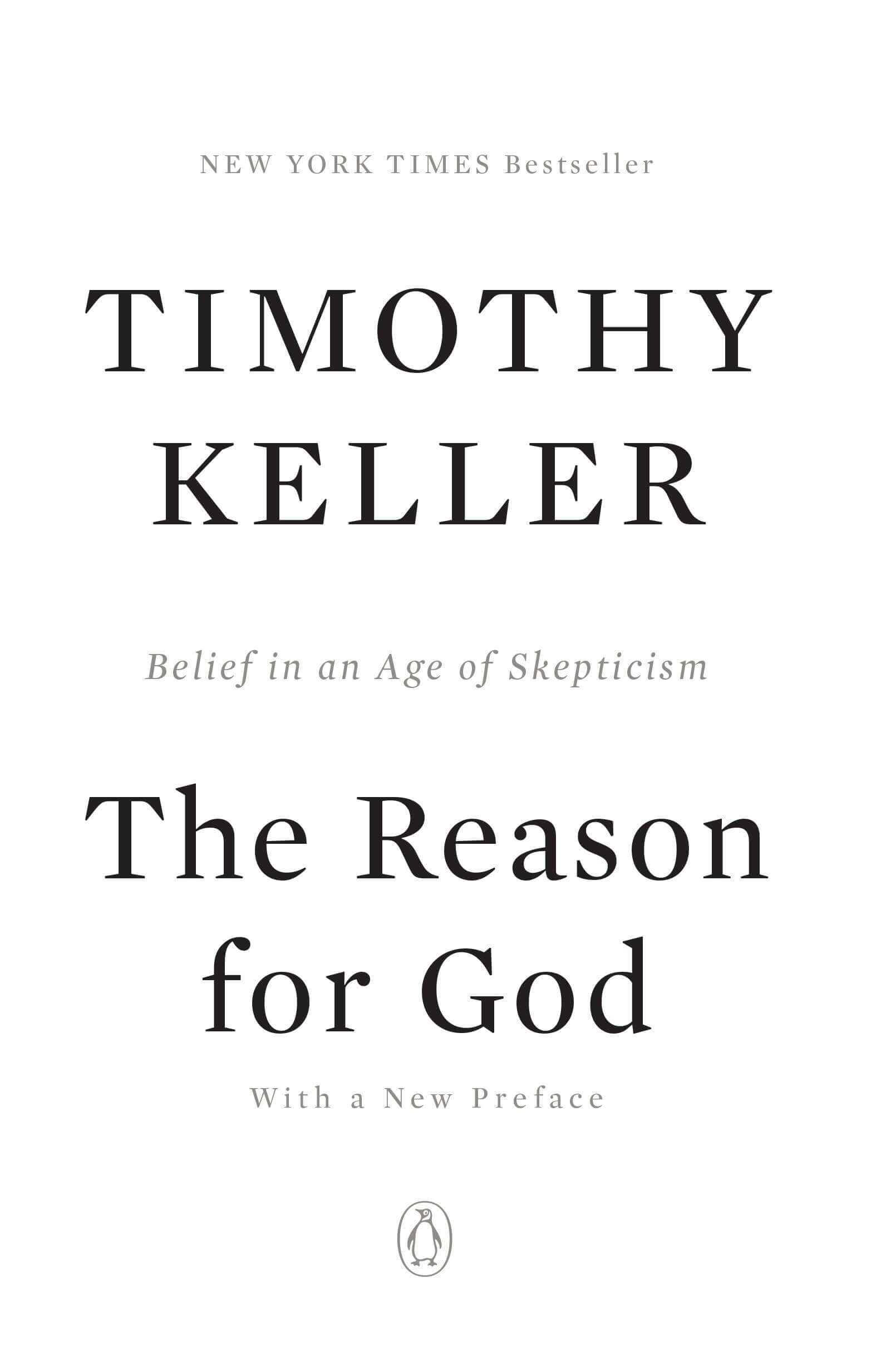 NEW YORK TIMES Bestseller

TIMOTHY KELLER

Belief in an Age of Skepticism

The Reason for God

With a New Preface